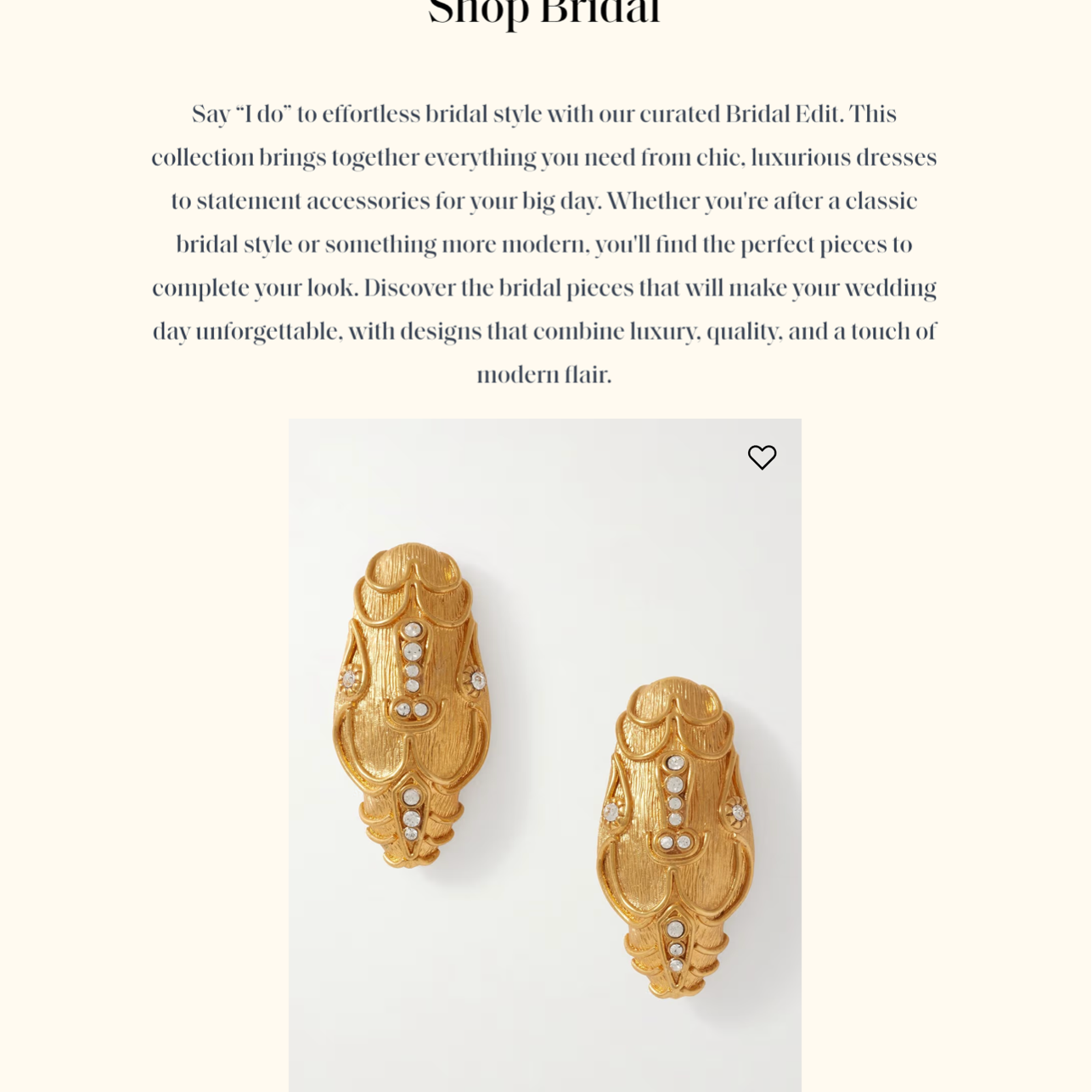 Shop Bridal

Say “I do” to effortless bridal style with our curated Bridal Edit. This collection brings together everything you need from chic, luxurious dresses to statement accessories for your big day. Whether you're after a classic bridal style or something more modern, you'll find the perfect pieces to complete your look. Discover the bridal pieces that will make your wedding day unforgettable, with designs that combine luxury, quality, and a touch of modern flair.